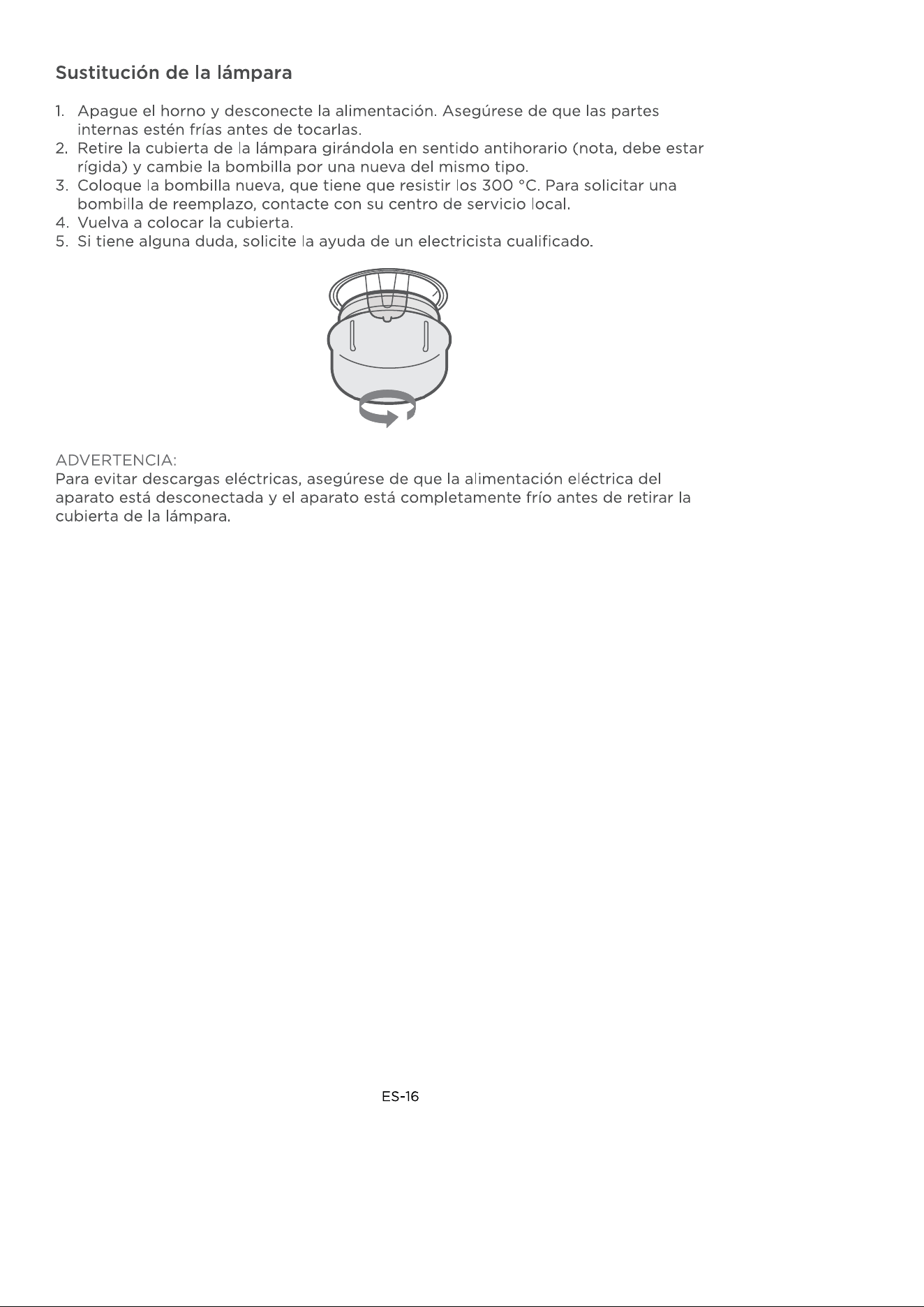 Sustitución de la lámpara

1. Apague el horno y desconecte la alimentación. Asegúrese de que las partes internas estén frías antes de tocarlas.
2. Retire la cubierta de la lámpara girándola en sentido antihorario (nota, debe estar rígida) y cambie la bombilla por una nueva del mismo tipo.
3. Coloque la bombilla nueva, que tiene que resistir los 300 °C. Para solicitar una bombilla de reemplazo, contacte con su centro de servicio local.
4. Vuelva a colocar la cubierta.
5. Si tiene alguna duda, solicite la ayuda de un electricista cualificado.

ADVERTENCIA:
Para evitar descargas eléctricas, asegúrese de que la alimentación eléctrica del aparato está desconectada y el aparato está completamente frío antes de retirar la cubierta de la lámpara.

ES-16